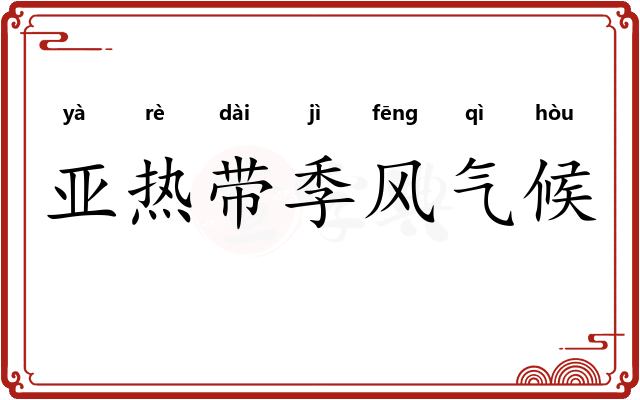 yà rè dài jì fēng qì hòu

亚热带季风气候